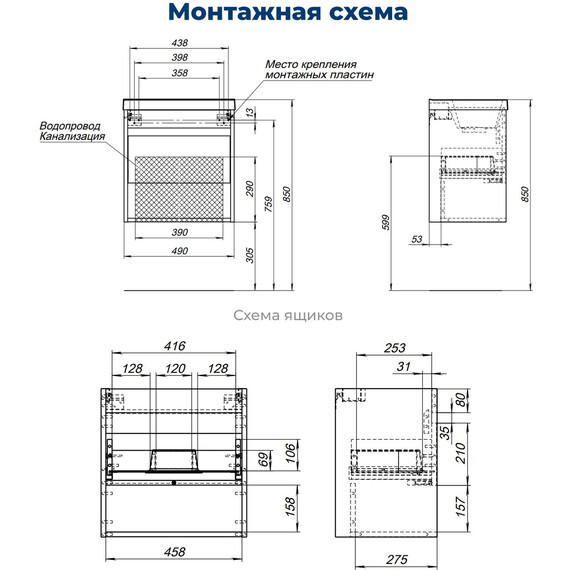 Монтажная схема

438
398
358
Место крепления монтажных пластин
Водопровод Канализация
13
290
759
850
390
490
305
599
53
850

Схема ящиков

416
128
120
128
106
69
158
458
253
31
80
35
210
157
275